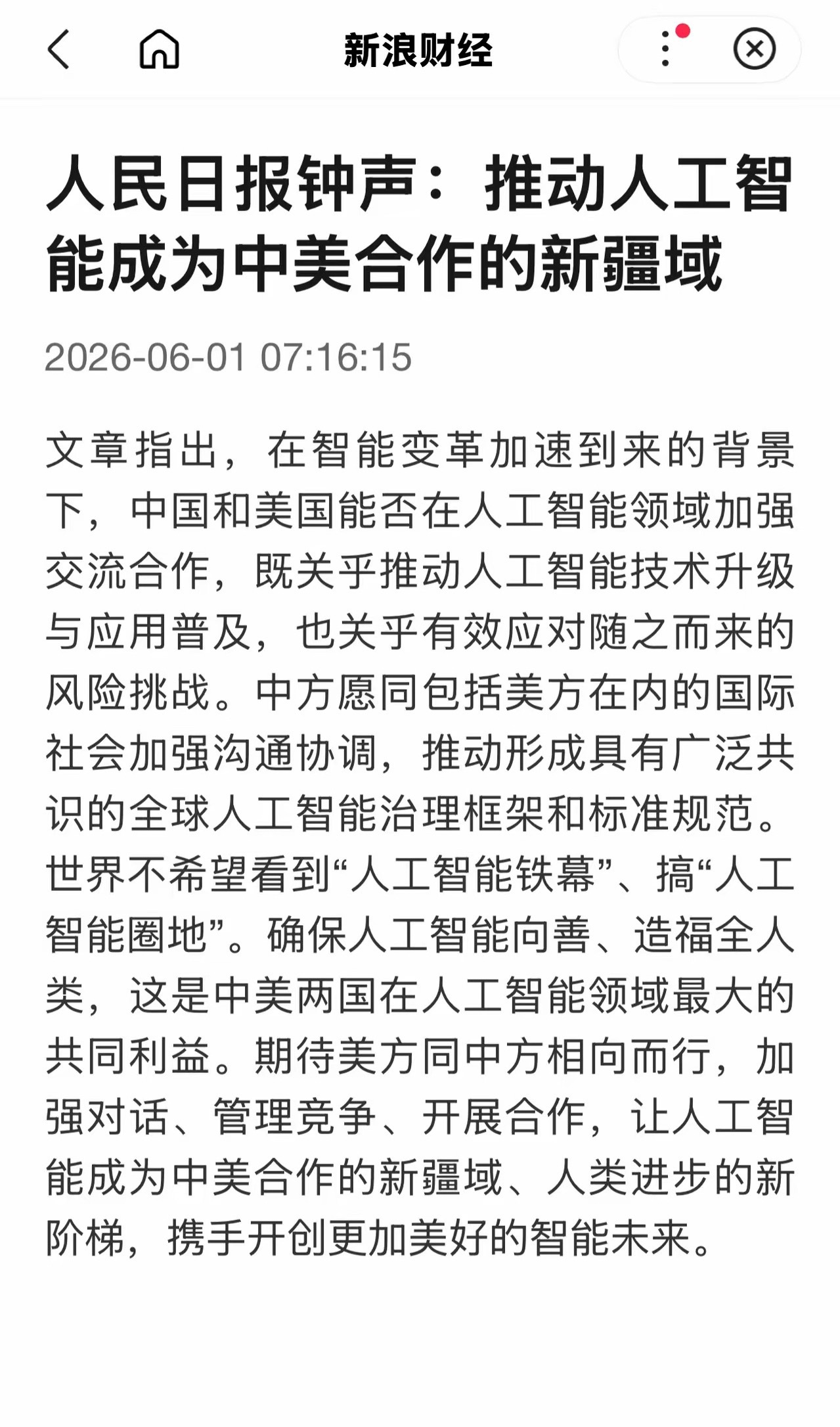 新浪财经

人民日报钟声：推动人工智能成为中美合作的新疆域

2026-06-01 07:16:15

文章指出，在智能变革加速到来的背景下，中国和美国能否在人工智能领域加强交流合作，既关乎推动人工智能技术升级与应用普及，也关乎有效应对随之而来的风险挑战。中方愿同包括美方在内的国际社会加强沟通协调，推动形成具有广泛共识的全球人工智能治理框架和标准规范。世界不希望看到“人工智能铁幕”、搞“人工智能圈地”。确保人工智能向善、造福全人类，这是中美两国在人工智能领域最大的共同利益。期待美方同中方相向而行，加强对话、管理竞争、开展合作，让人工智能成为中美合作的新疆域、人类进步的新阶梯，携手开创更加美好的智能未来。